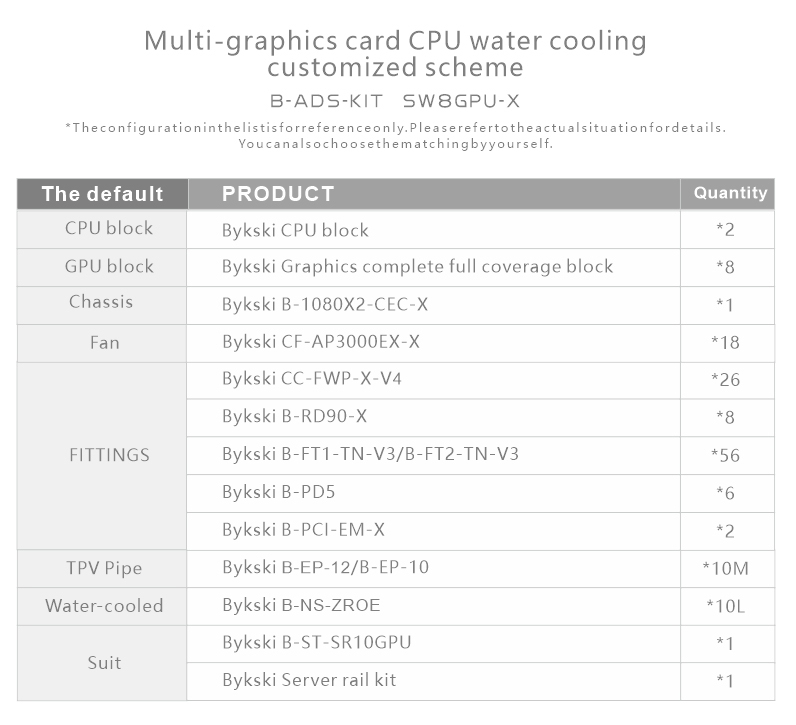 Multi-graphics card CPU water cooling customized scheme

B-ADS-KIT SW8GPU-X

*Theconfigurationinthelistisforreferenceonly.Pleaserefertotheactualsituationfordetails. Youcanalsochoosethematchingbyyourself.

| The default | PRODUCT | Quantity |
|---|---|---|
| CPU block | Bykski CPU block | *2 |
| GPU block | Bykski Graphics complete full coverage block | *8 |
| Chassis | Bykski B-1080X2-CEC-X | *1 |
| Fan | Bykski CF-AP3000EX-X | *18 |
| FITTINGS | Bykski CC-FWP-X-V4 | *26 |
| | Bykski B-RD90-X | *8 |
| | Bykski B-FT1-TN-V3/B-FT2-TN-V3 | *56 |
| | Bykski B-PD5 | *6 |
| | Bykski B-PCI-EM-X | *2 |
| TPV Pipe | Bykski B-EP-12/B-EP-10 | *10M |
| Water-cooled | Bykski B-NS-ZROE | *10L |
| Suit | Bykski B-ST-SR10GPU | *1 |
| | Bykski Server rail kit | *1 |